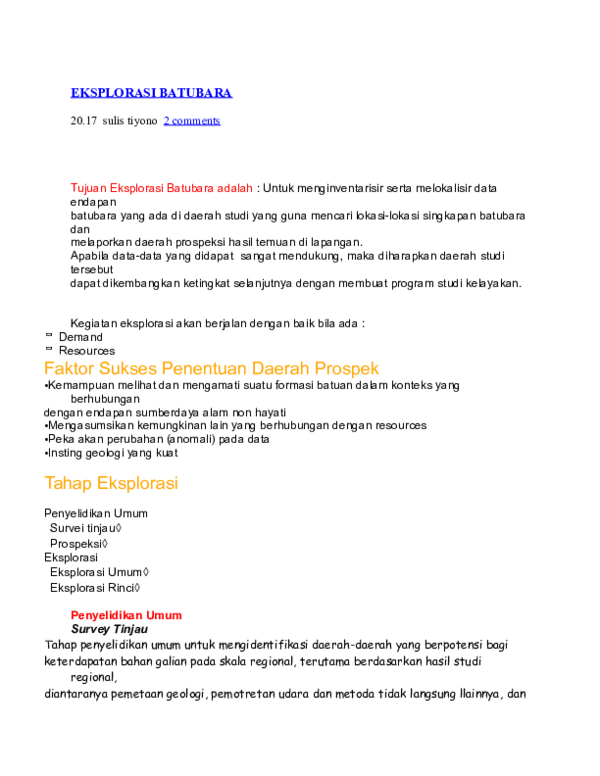 EKSPLORASI BATUBARA

20.17 sulis tiyono 2 comments

Tujuan Eksplorasi Batubara adalah : Untuk menginventarisir serta melokalisir data endapan
batubara yang ada di daerah studi yang guna mencari lokasi-lokasi singkapan batubara dan
melaporkan daerah prospeksi hasil temuan di lapangan.
Apabila data-data yang didapat sangat mendukung, maka diharapkan daerah studi tersebut
dapat dikembangkan ketingkat selanjutnya dengan membuat program studi kelayakan.

Kegiatan eksplorasi akan berjalan dengan baik bila ada :
▭ Demand
▭ Resources

Faktor Sukses Penentuan Daerah Prospek

•Kemampuan melihat dan mengamati suatu formasi batuan dalam konteks yang berhubungan
dengan endapan sumberdaya alam non hayati
•Mengasumsikan kemungkinan lain yang berhubungan dengan resources
•Peka akan perubahan (anomali) pada data
•Insting geologi yang kuat

Tahap Eksplorasi

Penyelidikan Umum
Survei tinjau◊
Prospeksi◊
Eksplorasi
Eksplorasi Umum◊
Eksplorasi Rinci◊

Penyelidikan Umum
Survey Tinjau
Tahap penyelidikan umum untuk mengidentifikasi daerah-daerah yang berpotensi bagi
keterdapatan bahan galian pada skala regional, terutama berdasarkan hasil studi regional,
diantaranya pemetaan geologi, pemotretan udara dan metoda tidak langsung llainnya, dan